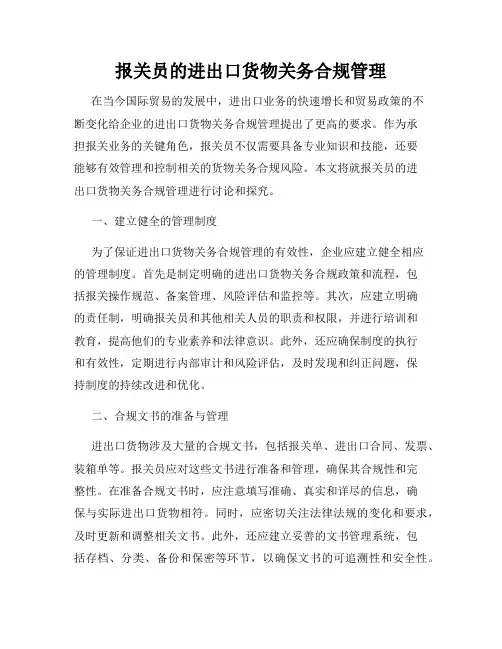 报关员的进出口货物关务合规管理

在当今国际贸易的发展中，进出口业务的快速增长和贸易政策的不断变化给企业的进出口货物关务合规管理提出了更高的要求。作为承担报关业务的关键角色，报关员不仅需要具备专业知识和技能，还要能够有效管理和控制相关的货物关务合规风险。本文将就报关员的进出口货物关务合规管理进行讨论和探究。

一、建立健全的管理制度

为了保证进出口货物关务合规管理的有效性，企业应建立健全相应的管理制度。首先是制定明确的进出口货物关务合规政策和流程，包括报关操作规范、备案管理、风险评估和监控等。其次，应建立明确的责任制，明确报关员和其他相关人员的职责和权限，并进行培训和教育，提高他们的专业素养和法律意识。此外，还应确保制度的执行和有效性，定期进行内部审计和风险评估，及时发现和纠正问题，保持制度的持续改进和优化。

二、合规文书的准备与管理

进出口货物涉及大量的合规文书，包括报关单、进出口合同、发票、装箱单等。报关员应对这些文书进行准备和管理，确保其合规性和完整性。在准备合规文书时，应注意填写准确、真实和详尽的信息，确保与实际进出口货物相符。同时，应密切关注法律法规的变化和要求，及时更新和调整相关文书。此外，还应建立妥善的文书管理系统，包括存档、分类、备份和保密等环节，以确保文书的可追溯性和安全性。